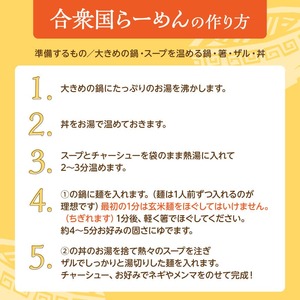 合衆国らーめんの作り方

準備するもの／大きめの鍋・スープを温める鍋・箸・ザル・丼

1. 大きめの鍋にたっぷりのお湯を沸かします。

2. 丼をお湯で温めておきます。

3. スープとチャーシューを袋のまま熱湯に入れて2〜3分温めます。

4. ①の鍋に麺を入れます。（麺は1人前ずつ入れるのが理想です）最初の1分は玄米麺をほぐしてはいけません。（ちぎれます）1分後、軽く箸でほぐしてください。約4〜5分お好みの固さにゆでます。

5. ②の丼のお湯を捨て熱々のスープを注ぎザルでしっかりと湯切りした麺を入れます。チャーシュー、お好みでネギやメンマをのせて完成！